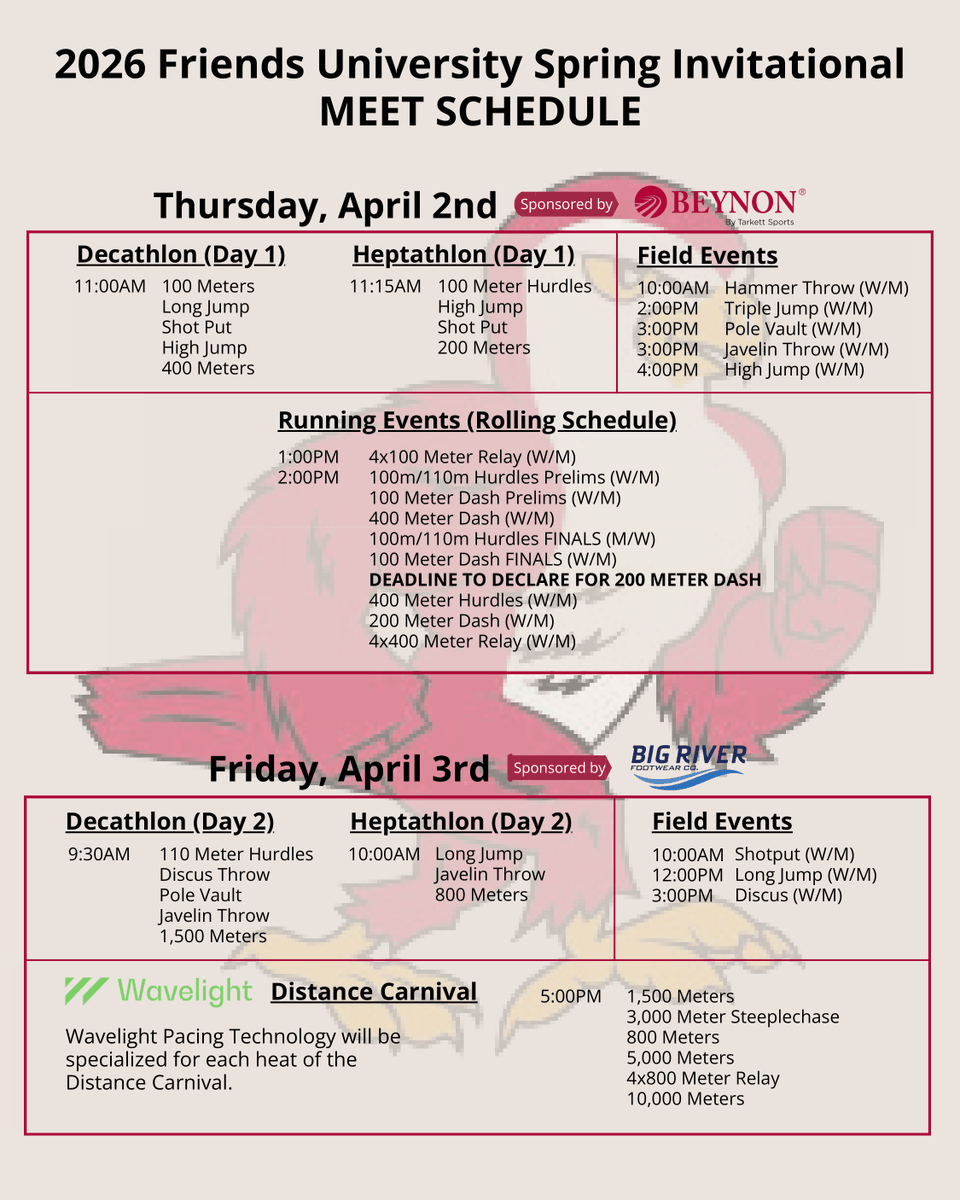 2026 Friends University Spring Invitational
MEET SCHEDULE

Thursday, April 2nd Sponsored by BEYNON® By Tarkett Sports

Decathlon (Day 1)
11:00AM 100 Meters
Long Jump
Shot Put
High Jump
400 Meters

Heptathlon (Day 1)
11:15AM 100 Meter Hurdles
High Jump
Shot Put
200 Meters

Field Events
10:00AM Hammer Throw (W/M)
2:00PM Triple Jump (W/M)
3:00PM Pole Vault (W/M)
3:00PM Javelin Throw (W/M)
4:00PM High Jump (W/M)

Running Events (Rolling Schedule)
1:00PM 4x100 Meter Relay (W/M)
2:00PM 100m/110m Hurdles Prelims (W/M)
100 Meter Dash Prelims (W/M)
400 Meter Dash (W/M)
100m/110m Hurdles FINALS (M/W)
100 Meter Dash FINALS (W/M)
DEADLINE TO DECLARE FOR 200 METER DASH
400 Meter Hurdles (W/M)
200 Meter Dash (W/M)
4x400 Meter Relay (W/M)

Friday, April 3rd Sponsored by BIG RIVER FOOTWEAR CO.

Decathlon (Day 2)
9:30AM 110 Meter Hurdles
Discus Throw
Pole Vault
Javelin Throw
1,500 Meters

Heptathlon (Day 2)
10:00AM Long Jump
Javelin Throw
800 Meters

Field Events
10:00AM Shotput (W/M)
12:00PM Long Jump (W/M)
3:00PM Discus (W/M)

Wavelight Distance Carnival
Wavelight Pacing Technology will be specialized for each heat of the Distance Carnival.

5:00PM 1,500 Meters
3,000 Meter Steeplechase
800 Meters
5,000 Meters
4x800 Meter Relay
10,000 Meters